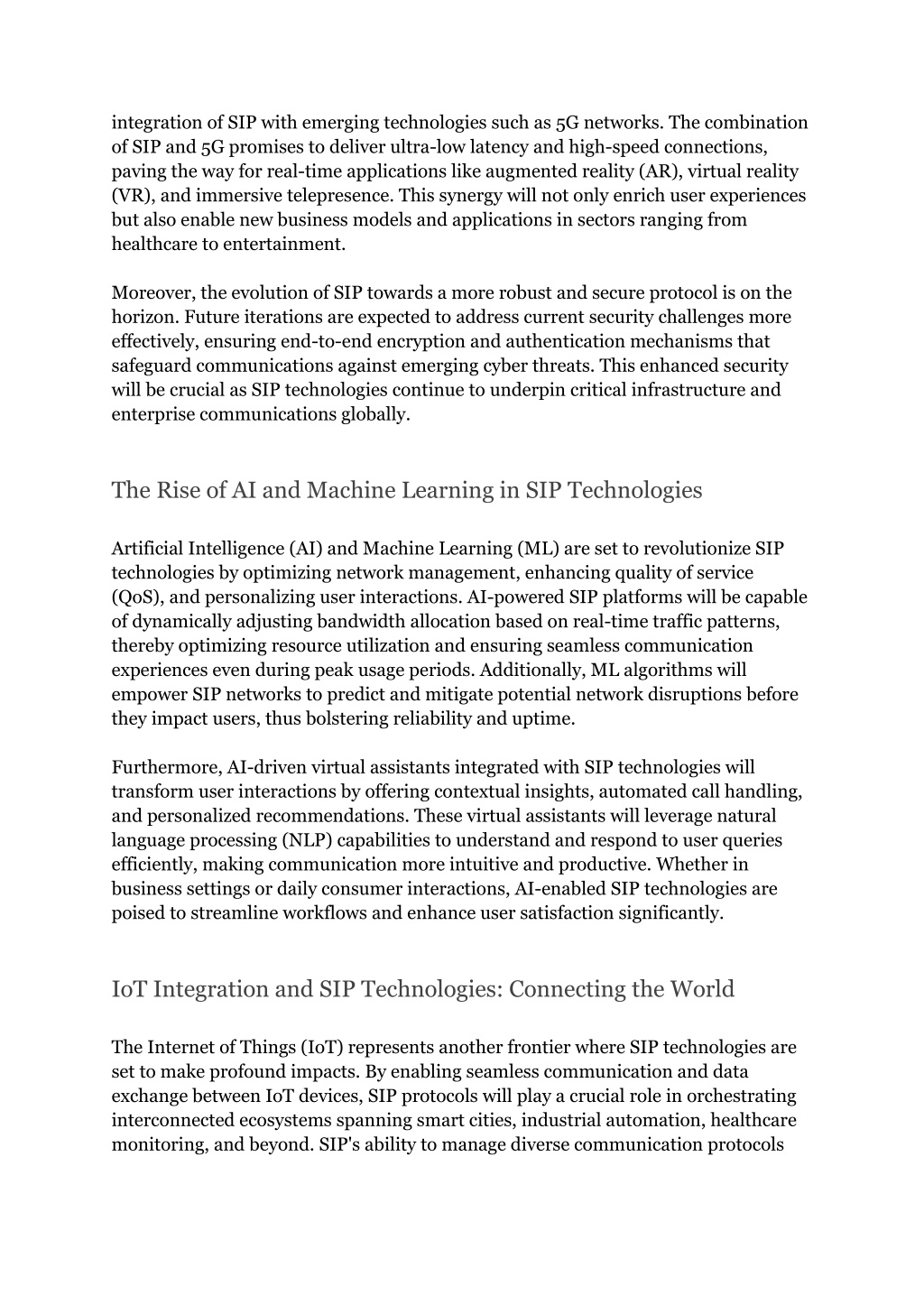 integration of SIP with emerging technologies such as 5G networks. The combination of SIP and 5G promises to deliver ultra-low latency and high-speed connections, paving the way for real-time applications like augmented reality (AR), virtual reality (VR), and immersive telepresence. This synergy will not only enrich user experiences but also enable new business models and applications in sectors ranging from healthcare to entertainment.

Moreover, the evolution of SIP towards a more robust and secure protocol is on the horizon. Future iterations are expected to address current security challenges more effectively, ensuring end-to-end encryption and authentication mechanisms that safeguard communications against emerging cyber threats. This enhanced security will be crucial as SIP technologies continue to underpin critical infrastructure and enterprise communications globally.

The Rise of AI and Machine Learning in SIP Technologies

Artificial Intelligence (AI) and Machine Learning (ML) are set to revolutionize SIP technologies by optimizing network management, enhancing quality of service (QoS), and personalizing user interactions. AI-powered SIP platforms will be capable of dynamically adjusting bandwidth allocation based on real-time traffic patterns, thereby optimizing resource utilization and ensuring seamless communication experiences even during peak usage periods. Additionally, ML algorithms will empower SIP networks to predict and mitigate potential network disruptions before they impact users, thus bolstering reliability and uptime.

Furthermore, AI-driven virtual assistants integrated with SIP technologies will transform user interactions by offering contextual insights, automated call handling, and personalized recommendations. These virtual assistants will leverage natural language processing (NLP) capabilities to understand and respond to user queries efficiently, making communication more intuitive and productive. Whether in business settings or daily consumer interactions, AI-enabled SIP technologies are poised to streamline workflows and enhance user satisfaction significantly.

IoT Integration and SIP Technologies: Connecting the World

The Internet of Things (IoT) represents another frontier where SIP technologies are set to make profound impacts. By enabling seamless communication and data exchange between IoT devices, SIP protocols will play a crucial role in orchestrating interconnected ecosystems spanning smart cities, industrial automation, healthcare monitoring, and beyond. SIP's ability to manage diverse communication protocols